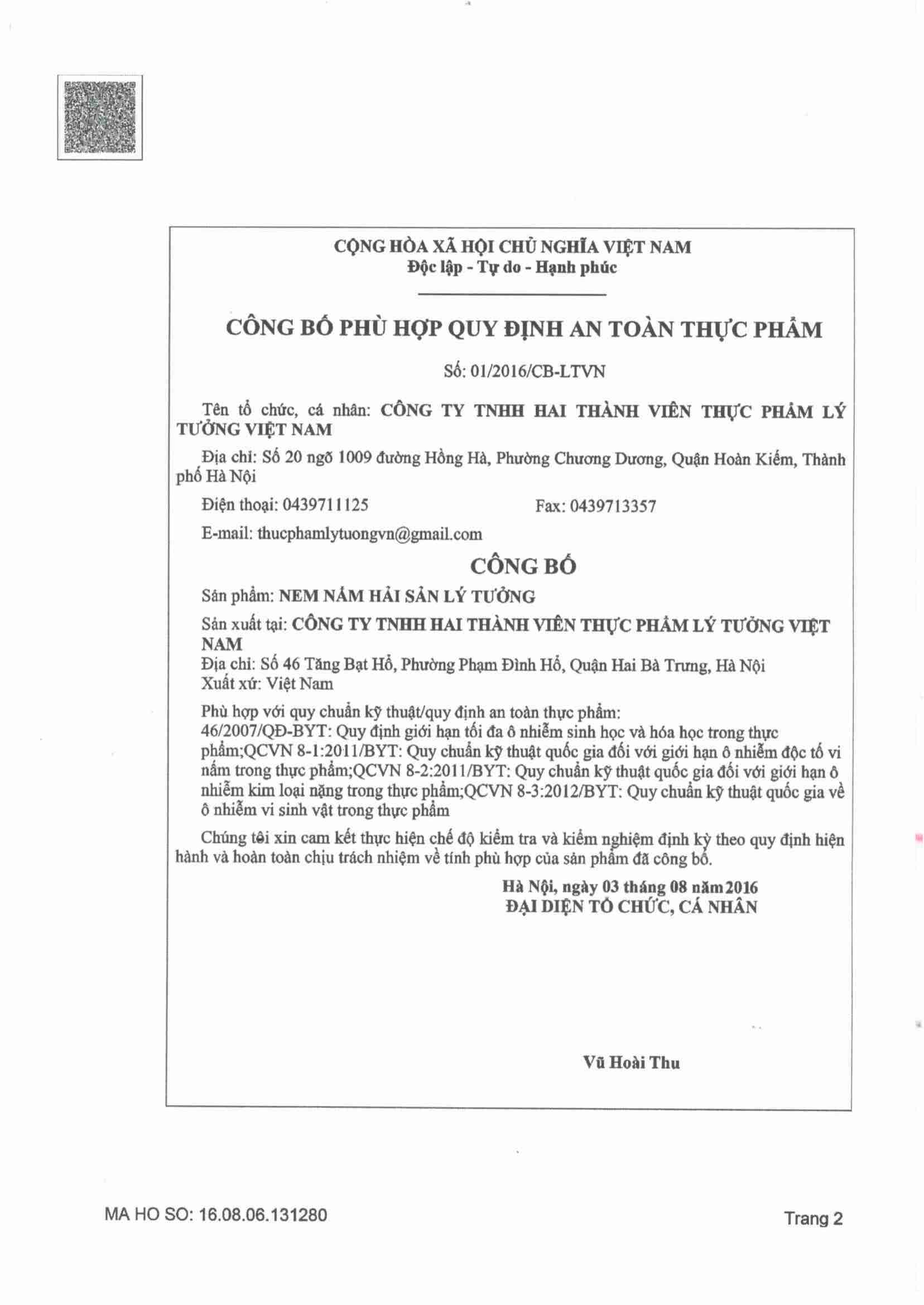 CỘNG HÒA XÃ HỘI CHỦ NGHĨA VIỆT NAM
Độc lập - Tự do - Hạnh phúc

CÔNG BỐ PHÙ HỢP QUY ĐỊNH AN TOÀN THỰC PHẨM

Số: 01/2016/CB-LTVN

Tên tổ chức, cá nhân: CÔNG TY TNHH HAI THÀNH VIÊN THỰC PHẨM LÝ TƯỞNG VIỆT NAM

Địa chỉ: Số 20 ngõ 1009 đường Hồng Hà, Phường Chương Dương, Quận Hoàn Kiếm, Thành phố Hà Nội

Điện thoại: 0439711125 Fax: 0439713357

E-mail: thucphamlytuongvn@gmail.com

CÔNG BỐ

Sản phẩm: NEM NẤM HẢI SẢN LÝ TƯỞNG

Sản xuất tại: CÔNG TY TNHH HAI THÀNH VIÊN THỰC PHẨM LÝ TƯỞNG VIỆT NAM
Địa chỉ: Số 46 Tăng Bạt Hổ, Phường Phạm Đình Hổ, Quận Hai Bà Trưng, Hà Nội
Xuất xứ: Việt Nam

Phù hợp với quy chuẩn kỹ thuật/quy định an toàn thực phẩm:
46/2007/QĐ-BYT: Quy định giới hạn tối đa ô nhiễm sinh học và hóa học trong thực phẩm;QCVN 8-1:2011/BYT: Quy chuẩn kỹ thuật quốc gia đối với giới hạn ô nhiễm độc tố vi nấm trong thực phẩm;QCVN 8-2:2011/BYT: Quy chuẩn kỹ thuật quốc gia đối với giới hạn ô nhiễm kim loại nặng trong thực phẩm;QCVN 8-3:2012/BYT: Quy chuẩn kỹ thuật quốc gia về ô nhiễm vi sinh vật trong thực phẩm

Chúng tôi xin cam kết thực hiện chế độ kiểm tra và kiểm nghiệm định kỳ theo quy định hiện hành và hoàn toàn chịu trách nhiệm về tính phù hợp của sản phẩm đã công bố.

Hà Nội, ngày 03 tháng 08 năm 2016
ĐẠI DIỆN TỔ CHỨC, CÁ NHÂN

Vũ Hoài Thu

MA HO SO: 16.08.06.131280

Trang 2